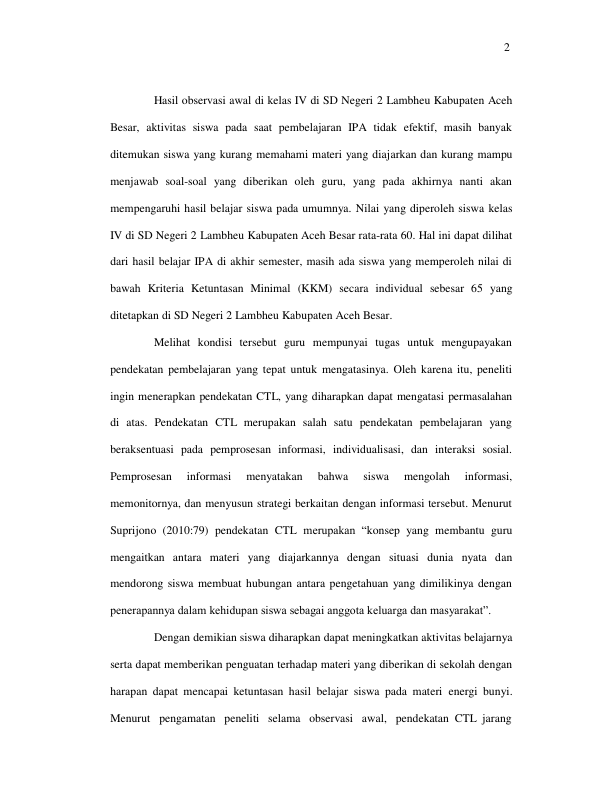 2

Hasil observasi awal di kelas IV di SD Negeri 2 Lambheu Kabupaten Aceh Besar, aktivitas siswa pada saat pembelajaran IPA tidak efektif, masih banyak ditemukan siswa yang kurang memahami materi yang diajarkan dan kurang mampu menjawab soal-soal yang diberikan oleh guru, yang pada akhirnya nanti akan mempengaruhi hasil belajar siswa pada umumnya. Nilai yang diperoleh siswa kelas IV di SD Negeri 2 Lambheu Kabupaten Aceh Besar rata-rata 60. Hal ini dapat dilihat dari hasil belajar IPA di akhir semester, masih ada siswa yang memperoleh nilai di bawah Kriteria Ketuntasan Minimal (KKM) secara individual sebesar 65 yang ditetapkan di SD Negeri 2 Lambheu Kabupaten Aceh Besar.

Melihat kondisi tersebut guru mempunyai tugas untuk mengupayakan pendekatan pembelajaran yang tepat untuk mengatasinya. Oleh karena itu, peneliti ingin menerapkan pendekatan CTL, yang diharapkan dapat mengatasi permasalahan di atas. Pendekatan CTL merupakan salah satu pendekatan pembelajaran yang beraksentuasi pada pemprosesan informasi, individualisasi, dan interaksi sosial. Pemprosesan informasi menyatakan bahwa siswa mengolah informasi, memonitornya, dan menyusun strategi berkaitan dengan informasi tersebut. Menurut Suprijono (2010:79) pendekatan CTL merupakan “konsep yang membantu guru mengaitkan antara materi yang diajarkannya dengan situasi dunia nyata dan mendorong siswa membuat hubungan antara pengetahuan yang dimilikinya dengan penerapannya dalam kehidupan siswa sebagai anggota keluarga dan masyarakat”.

Dengan demikian siswa diharapkan dapat meningkatkan aktivitas belajarnya serta dapat memberikan penguatan terhadap materi yang diberikan di sekolah dengan harapan dapat mencapai ketuntasan hasil belajar siswa pada materi energi bunyi. Menurut pengamatan peneliti selama observasi awal, pendekatan CTL jarang